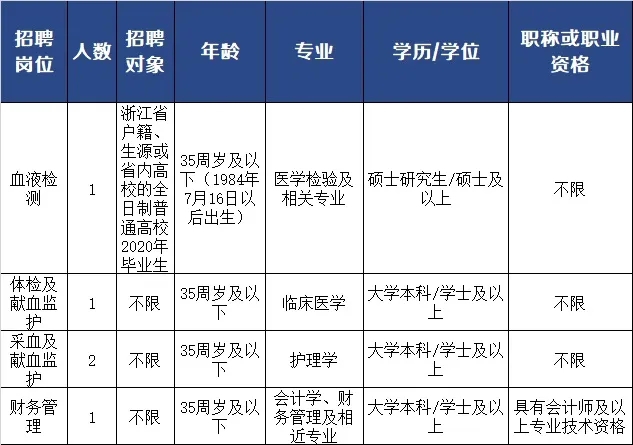 | 招聘岗位 | 人数 | 招聘对象 | 年龄 | 专业 | 学历/学位 | 职称或职业资格 |
|---|---|---|---|---|---|---|
| 血液检测 | 1 | 浙江省户籍、生源或省内高校的全日制普通高校2020年毕业生 | 35周岁及以下（1984年7月16日以后出生） | 医学检验及相关专业 | 硕士研究生/硕士及以上 | 不限 |
| 体检及献血监护 | 1 | 不限 | 35周岁及以下 | 临床医学 | 大学本科/学士及以上 | 不限 |
| 采血及献血监护 | 2 | 不限 | 35周岁及以下 | 护理学 | 大学本科/学士及以上 | 不限 |
| 财务管理 | 1 | 不限 | 35周岁及以下 | 会计学、财务管理及相近专业 | 大学本科/学士及以上 | 具有会计师及以上专业技术资格 |